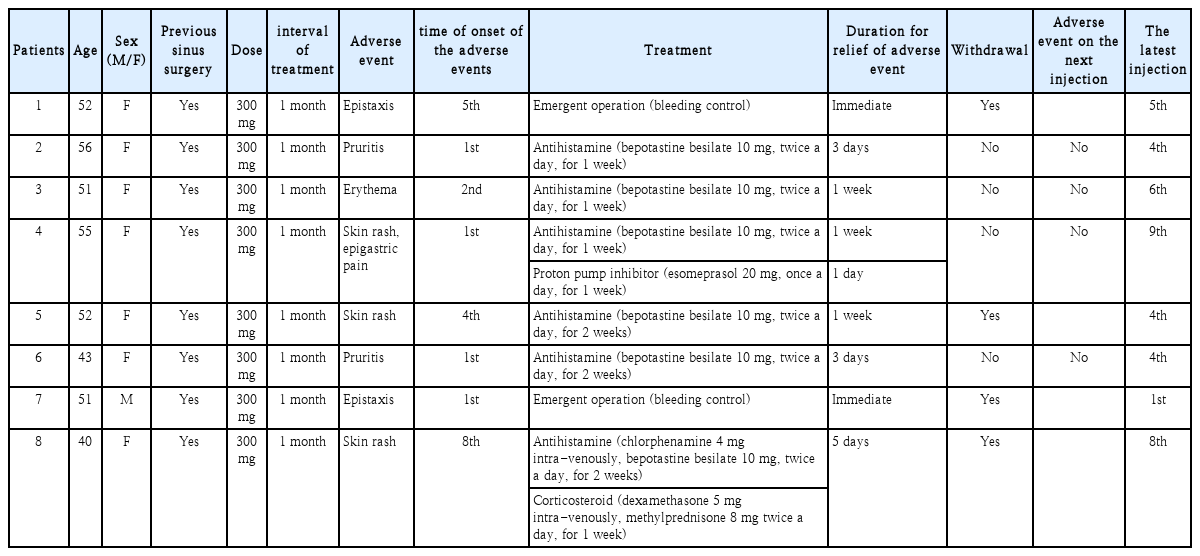 | Patients | Age | Sex (M/F) | Previous sinus surgery | Dose | interval of treatment | Adverse event | time of onset of the adverse events | Treatment | Duration for relief of adverse event | Withdrawal | Adverse event on the next injection | The latest injection |
|---|---|---|---|---|---|---|---|---|---|---|---|---|
| 1 | 52 | F | Yes | 300 mg | 1 month | Epistaxis | 5th | Emergent operation (bleeding control) | Immediate | Yes | | 5th |
| 2 | 56 | F | Yes | 300 mg | 1 month | Pruritis | 1st | Antihistamine (bepotastine besilate 10 mg, twice a day, for 1 week) | 3 days | No | No | 4th |
| 3 | 51 | F | Yes | 300 mg | 1 month | Erythema | 2nd | Antihistamine (bepotastine besilate 10 mg, twice a day, for 1 week) | 1 week | No | No | 6th |
| 4 | 55 | F | Yes | 300 mg | 1 month | Skin rash, epigastric pain | 1st | Antihistamine (bepotastine besilate 10 mg, twice a day, for 1 week) | 1 week | No | No | 9th |
| | | | | | | | | Proton pump inhibitor (esomeprasol 20 mg, once a day, for 1 week) | 1 day | | | |
| 5 | 52 | F | Yes | 300 mg | 1 month | Skin rash | 4th | Antihistamine (bepotastine besilate 10 mg, twice a day, for 2 weeks) | 1 week | Yes | | 4th |
| 6 | 43 | F | Yes | 300 mg | 1 month | Pruritis | 1st | Antihistamine (bepotastine besilate 10 mg, twice a day, for 2 weeks) | 3 days | No | No | 4th |
| 7 | 51 | M | Yes | 300 mg | 1 month | Epistaxis | 1st | Emergent operation (bleeding control) | Immediate | Yes | | 1st |
| 8 | 40 | F | Yes | 300 mg | 1 month | Skin rash | 8th | Antihistamine (chlorphenamine 4 mg intra-venously, bepotastine besilate 10 mg, twice a day, for 2 weeks) | 5 days | Yes | | 8th |
| | | | | | | | | Corticosteroid (dexamethasone 5 mg intra-venously, methylprednisone 8 mg twice a day, for 1 week) | | | | |